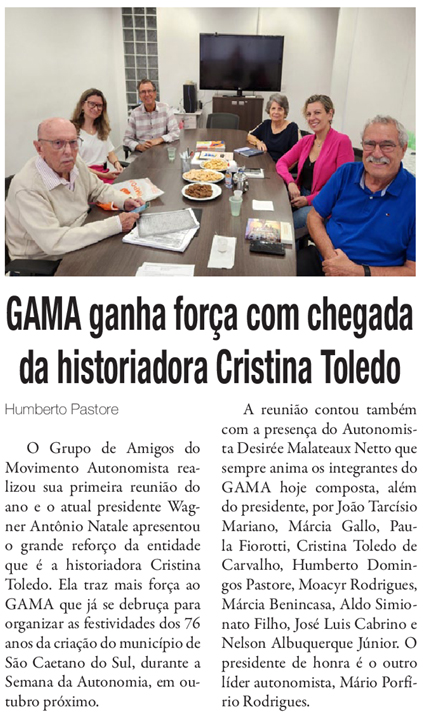 GAMA ganha força com chegada da historiadora Cristina Toledo

Humberto Pastore

O Grupo de Amigos do Movimento Autonomista realizou sua primeira reunião do ano e o atual presidente Wagner Antônio Natale apresentou o grande reforço da entidade que é a historiadora Cristina Toledo. Ela traz mais força ao GAMA que já se debruça para organizar as festividades dos 76 anos da criação do município de São Caetano do Sul, durante a Semana da Autonomia, em outubro próximo.

A reunião contou também com a presença do Autonomista Desirée Malateaux Netto que sempre anima os integrantes do GAMA hoje composta, além do presidente, por João Tarcísio Mariano, Márcia Gallo, Paula Fiorotti, Cristina Toledo de Carvalho, Humberto Domingos Pastore, Moacyr Rodrigues, Márcia Benincasa, Aldo Simionato Filho, José Luis Cabrino e Nelson Albuquerque Júnior. O presidente de honra é o outro líder autonomista, Mário Porfírio Rodrigues.